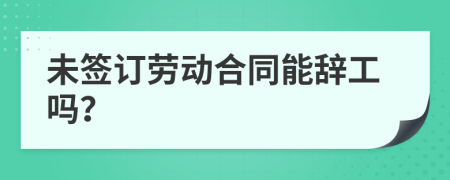 未签订劳动合同能辞工吗?